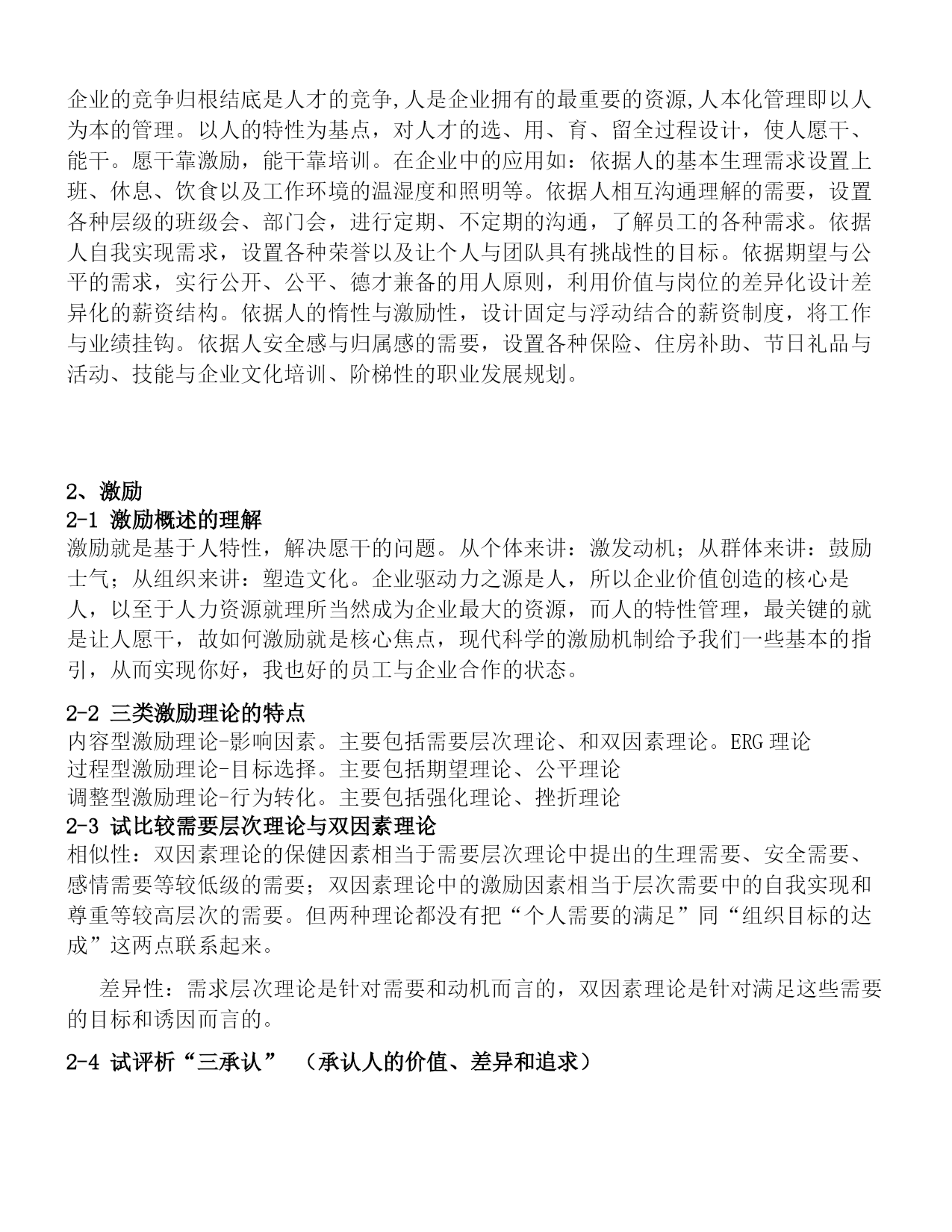 企业的竞争归根结底是人才的竞争,人是企业拥有的最重要的资源,人本化管理即以人为本的管理。以人的特性为基点，对人才的选、用、育、留全过程设计，使人愿干、能干。愿干靠激励，能干靠培训。在企业中的应用如：依据人的基本生理需求设置上班、休息、饮食以及工作环境的温湿度和照明等。依据人相互沟通理解的需要，设置各种层级的班级会、部门会，进行定期、不定期的沟通，了解员工的各种需求。依据人自我实现需求，设置各种荣誉以及让个人与团队具有挑战性的目标。依据期望与公平的需求，实行公开、公平、德才兼备的用人原则，利用价值与岗位的差异化设计差异化的薪资结构。依据人的惰性与激励性，设计固定与浮动结合的薪资制度，将工作与业绩挂钩。依据人安全感与归属感的需要，设置各种保险、住房补助、节日礼品与活动、技能与企业文化培训、阶梯性的职业发展规划。

2、激励
2-1 激励概述的理解
激励就是基于人特性，解决愿干的问题。从个体来讲：激发动机；从群体来讲：鼓励士气；从组织来讲：塑造文化。企业驱动力之源是人，所以企业价值创造的核心是人，以至于人力资源就理所当然成为企业最大的资源，而人的特性管理，最关键的就是让人愿干，故如何激励就是核心焦点，现代科学的激励机制给予我们一些基本的指引，从而实现你好，我也好的员工与企业合作的状态。

2-2 三类激励理论的特点
内容型激励理论-影响因素。主要包括需要层次理论、和双因素理论。ERG 理论
过程型激励理论-目标选择。主要包括期望理论、公平理论
调整型激励理论-行为转化。主要包括强化理论、挫折理论
2-3 试比较需要层次理论与双因素理论
相似性：双因素理论的保健因素相当于需要层次理论中提出的生理需要、安全需要、感情需要等较低级的需要；双因素理论中的激励因素相当于层次需要中的自我实现和尊重等较高层次的需要。但两种理论都没有把“个人需要的满足”同“组织目标的达成”这两点联系起来。

差异性：需求层次理论是针对需要和动机而言的，双因素理论是针对满足这些需要的目标和诱因而言的。

2-4 试评析“三承认” （承认人的价值、差异和追求）